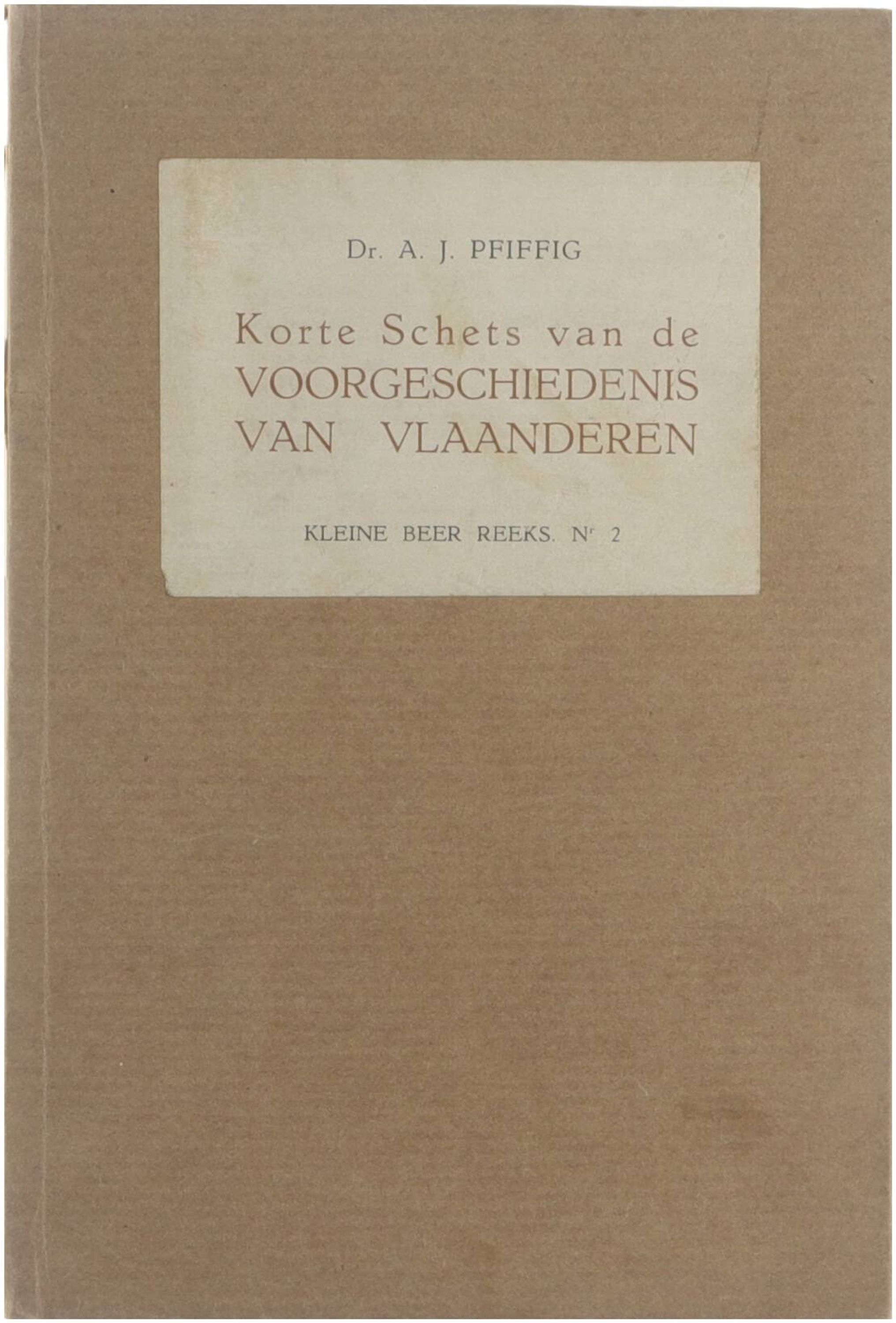 Dr. A. J. PFIFFIG

Korte Schets van de
VOORGESCHIEDENIS
VAN VLAANDEREN

KLEINE BEER REEKS. Nr 2